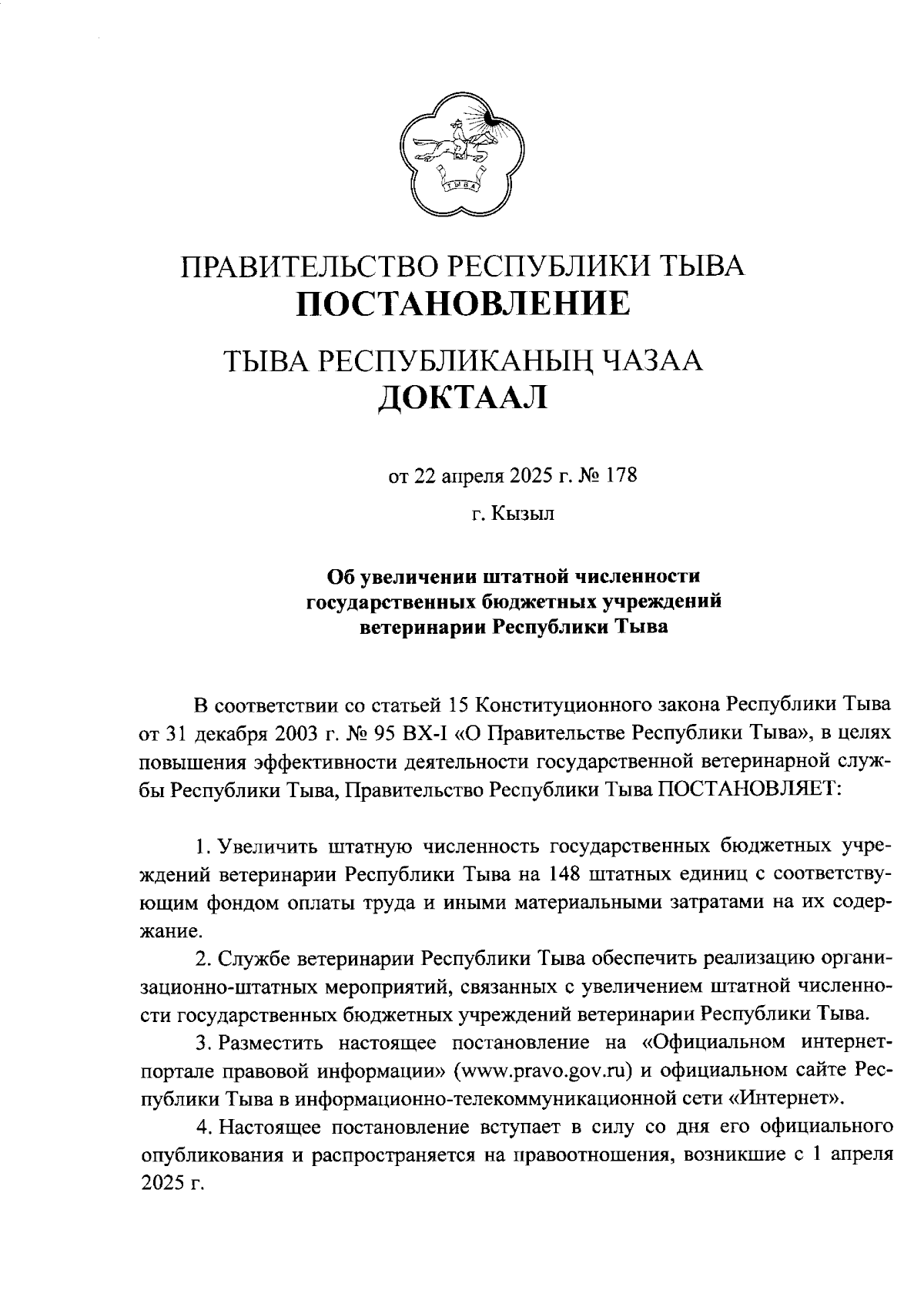 ТЫВА

ПРАВИТЕЛЬСТВО РЕСПУБЛИКИ ТЫВА
ПОСТАНОВЛЕНИЕ

ТЫВА РЕСПУБЛИКАНЫҢ ЧАЗАА
ДОКТААЛ

от 22 апреля 2025 г. № 178

г. Кызыл

Об увеличении штатной численности государственных бюджетных учреждений ветеринарии Республики Тыва

В соответствии со статьей 15 Конституционного закона Республики Тыва от 31 декабря 2003 г. № 95 ВХ-I «О Правительстве Республики Тыва», в целях повышения эффективности деятельности государственной ветеринарной службы Республики Тыва, Правительство Республики Тыва ПОСТАНОВЛЯЕТ:

1. Увеличить штатную численность государственных бюджетных учреждений ветеринарии Республики Тыва на 148 штатных единиц с соответствующим фондом оплаты труда и иными материальными затратами на их содержание.

2. Службе ветеринарии Республики Тыва обеспечить реализацию организационно-штатных мероприятий, связанных с увеличением штатной численности государственных бюджетных учреждений ветеринарии Республики Тыва.

3. Разместить настоящее постановление на «Официальном интернет-портале правовой информации» (www.pravo.gov.ru) и официальном сайте Республики Тыва в информационно-телекоммуникационной сети «Интернет».

4. Настоящее постановление вступает в силу со дня его официального опубликования и распространяется на правоотношения, возникшие с 1 апреля 2025 г.